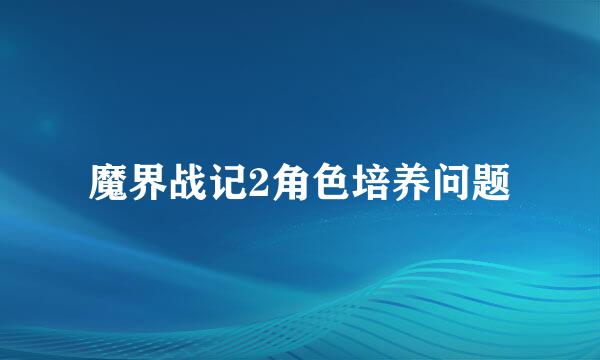 魔界战记2角色培养问题